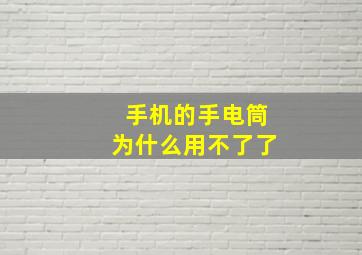 手机的手电筒
为什么用不了了